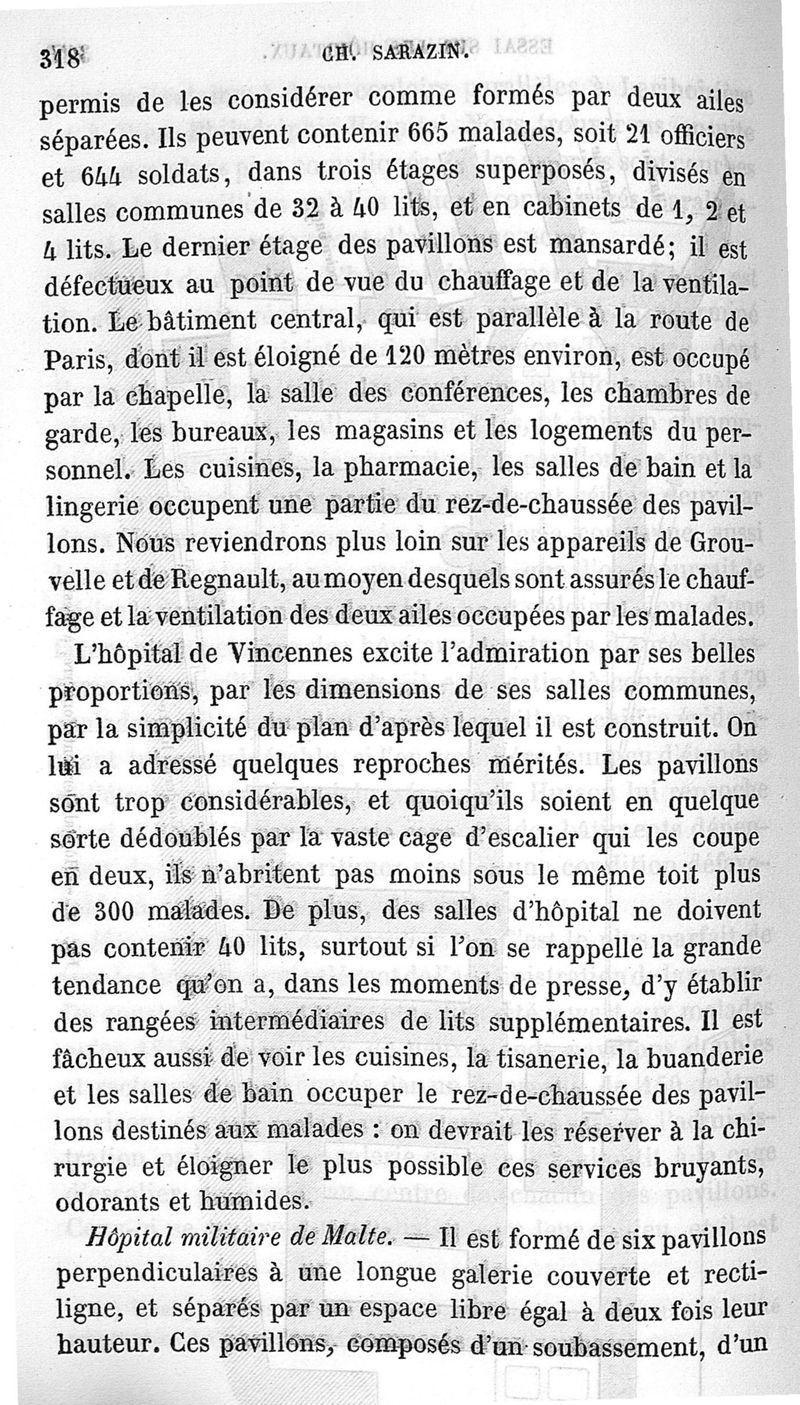 318 CH. SARAZIN.

permis de les considérer comme formés par deux ailes séparées. Ils peuvent contenir 665 malades, soit 21 officiers et 644 soldats, dans trois étages superposés, divisés en salles communes de 32 à 40 lits, et en cabinets de 1, 2 et 4 lits. Le dernier étage des pavillons est mansardé; il est défectueux au point de vue du chauffage et de la ventilation. Le bâtiment central, qui est parallèle à la route de Paris, dont il est éloigné de 120 mètres environ, est occupé par la chapelle, la salle des conférences, les chambres de garde, les bureaux, les magasins et les logements du personnel. Les cuisines, la pharmacie, les salles de bain et la lingerie occupent une partie du rez-de-chaussée des pavillons. Nous reviendrons plus loin sur les appareils de Grouvelle et de Regnault, au moyen desquels sont assurés le chauffage et la ventilation des deux ailes occupées par les malades.

L'hôpital de Vincennes excite l'admiration par ses belles proportions, par les dimensions de ses salles communes, par la simplicité du plan d'après lequel il est construit. On lui a adressé quelques reproches mérités. Les pavillons sont trop considérables, et quoiqu'ils soient en quelque sorte dédoublés par la vaste cage d'escalier qui les coupe en deux, ils n'abritent pas moins sous le même toit plus de 300 malades. De plus, des salles d'hôpital ne doivent pas contenir 40 lits, surtout si l'on se rappelle la grande tendance qu'on a, dans les moments de presse, d'y établir des rangées intermédiaires de lits supplémentaires. Il est fâcheux aussi de voir les cuisines, la tisanerie, la buanderie et les salles de bain occuper le rez-de-chaussée des pavillons destinés aux malades : on devrait les réserver à la chirurgie et éloigner le plus possible ces services bruyants, odorants et humides.

Hôpital militaire de Malte. — Il est formé de six pavillons perpendiculaires à une longue galerie couverte et rectiligne, et séparés par un espace libre égal à deux fois leur hauteur. Ces pavillons, composés d'un soubassement, d'un